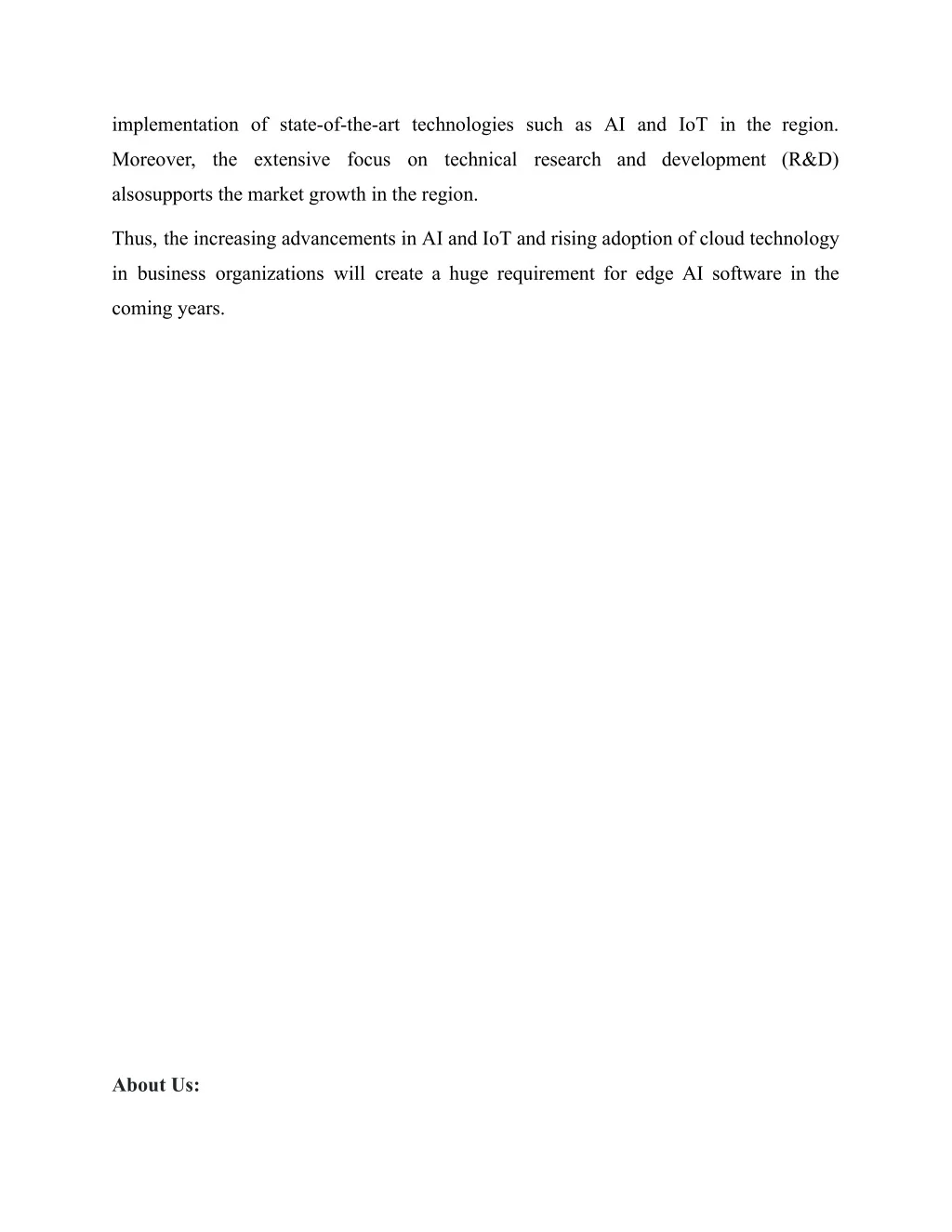 implementation of state-of-the-art technologies such as AI and IoT in the region. Moreover, the extensive focus on technical research and development (R&D) alsosupports the market growth in the region.

Thus, the increasing advancements in AI and IoT and rising adoption of cloud technology in business organizations will create a huge requirement for edge AI software in the coming years.

About Us: